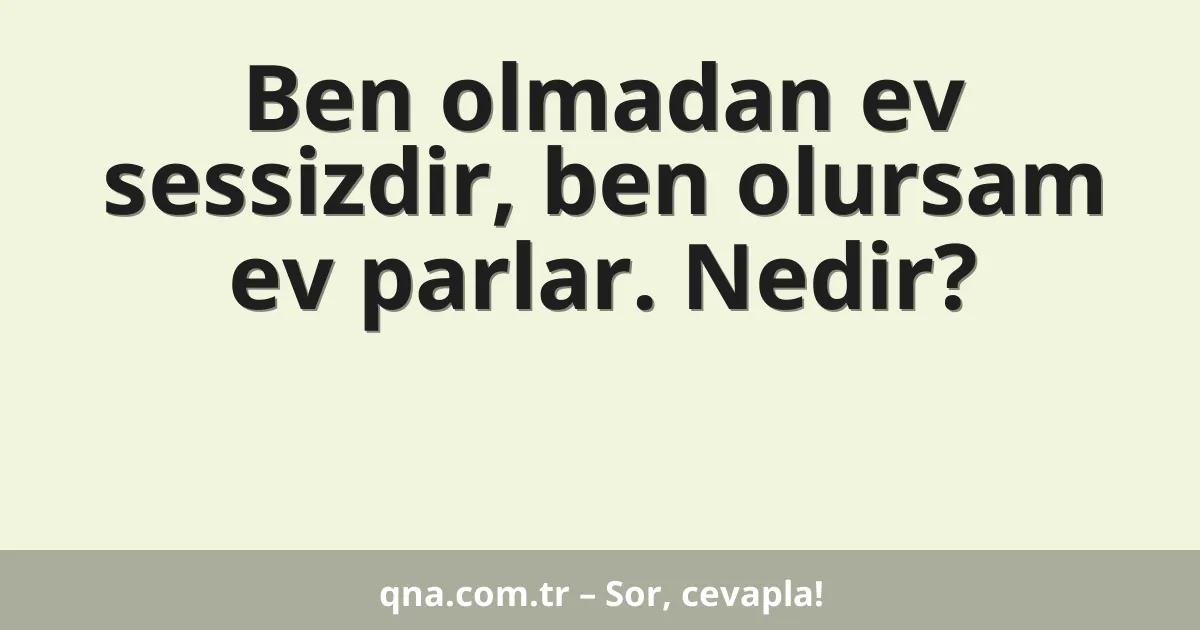 Ben olmadan ev sessizdir, ben olursam ev parlar. Nedir?

qna.com.tr – Sor, cevapla!